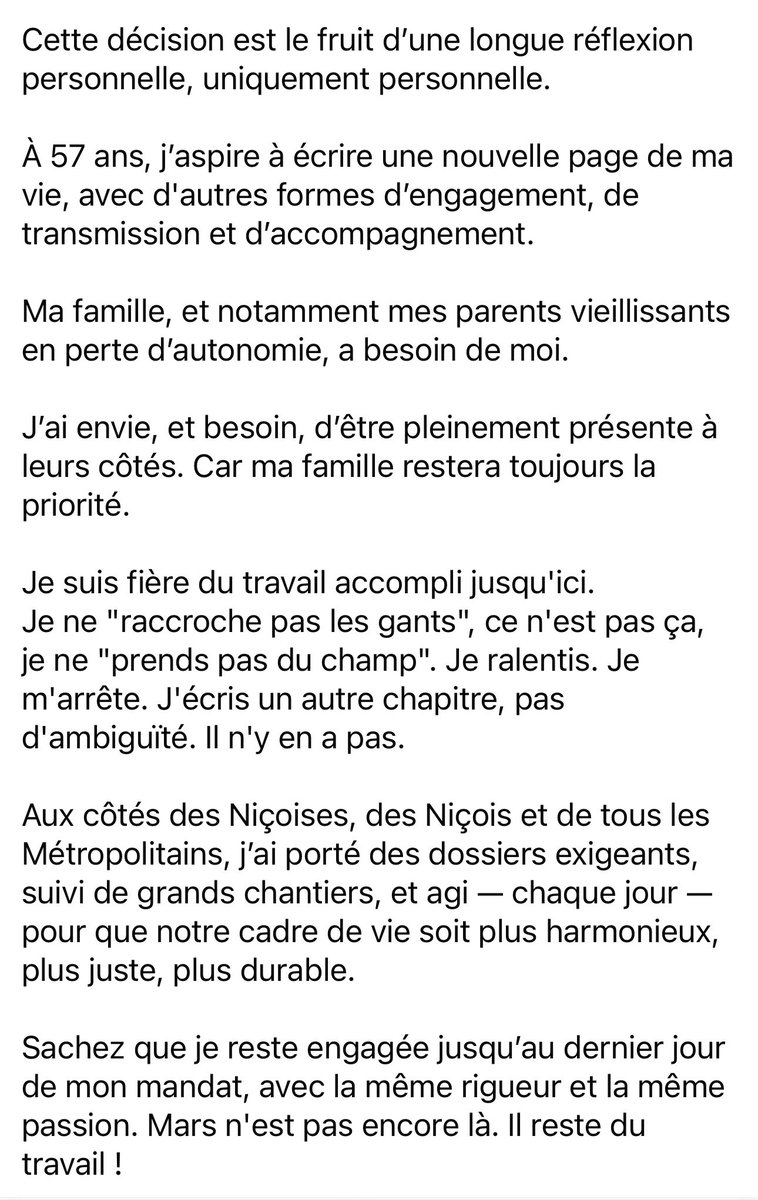 Cette décision est le fruit d’une longue réflexion personnelle, uniquement personnelle.

À 57 ans, j’aspire à écrire une nouvelle page de ma vie, avec d'autres formes d’engagement, de transmission et d’accompagnement.

Ma famille, et notamment mes parents vieillissants en perte d’autonomie, a besoin de moi.

J’ai envie, et besoin, d’être pleinement présente à leurs côtés. Car ma famille restera toujours la priorité.

Je suis fière du travail accompli jusqu'ici.
Je ne "raccroche pas les gants", ce n'est pas ça, je ne "prends pas du champ". Je ralentis. Je m'arrête. J'écris un autre chapitre, pas d'ambiguïté. Il n'y en a pas.

Aux côtés des Niçoises, des Niçois et de tous les Métropolitains, j’ai porté des dossiers exigeants, suivi de grands chantiers, et agi — chaque jour — pour que notre cadre de vie soit plus harmonieux, plus juste, plus durable.

Sachez que je reste engagée jusqu’au dernier jour de mon mandat, avec la même rigueur et la même passion. Mars n'est pas encore là. Il reste du travail !